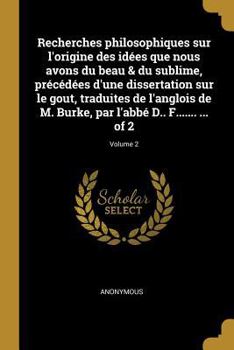 Recherches philosophiques sur l'origine des idées que nous avons du beau & du sublime, précédées d'une dissertation sur le gout, traduites de l'anglois de M. Burke, par l'abbé D.. F....... ... of 2

Volume 2

Scholar SELECT

ANONYMOUS